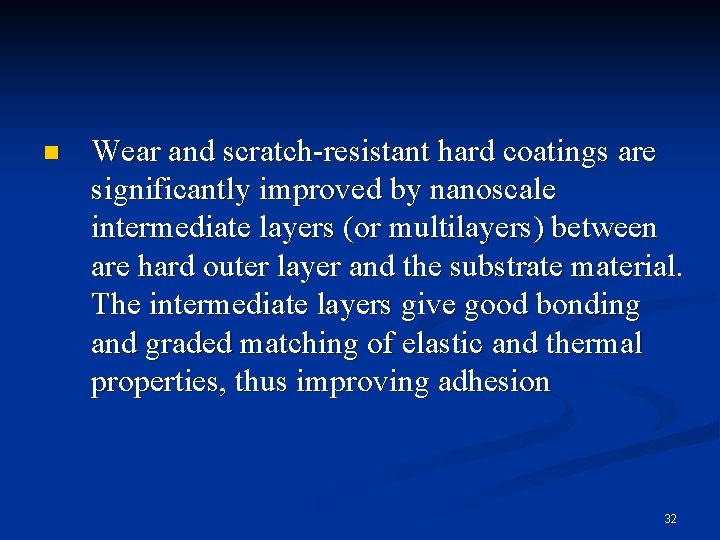 Wear and scratch-resistant hard coatings are significantly improved by nanoscale intermediate layers (or multilayers) between are hard outer layer and the substrate material. The intermediate layers give good bonding and graded matching of elastic and thermal properties, thus improving adhesion

32